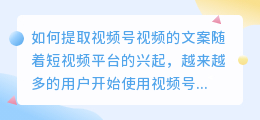 如何提取视频号视频的文案随着短视频平台的兴起，越来越多的用户开始使用视频号...